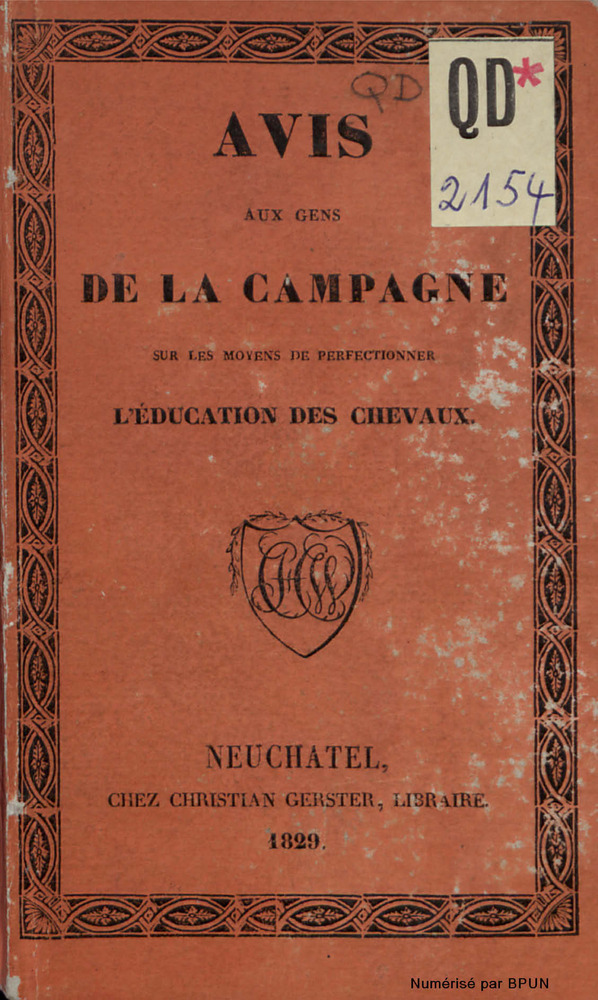 QD

QD*
2154

AVIS

AUX GENS

DE LA CAMPAGNE

SUR LES MOYENS DE PERFECTIONNER

L'ÉDUCATION DES CHEVAUX.

NEUCHATEL,

CHEZ CHRISTIAN GERSTER, LIBRAIRE.

1829.

Numérisé par BPUN